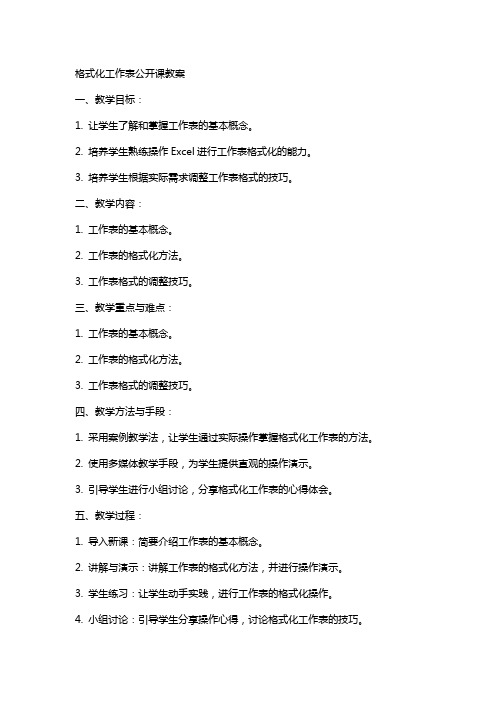 格式化工作表公开课教案

一、教学目标：

1. 让学生了解和掌握工作表的基本概念。

2. 培养学生熟练操作 Excel 进行工作表格式化的能力。

3. 培养学生根据实际需求调整工作表格式的技巧。

二、教学内容：

1. 工作表的基本概念。

2. 工作表的格式化方法。

3. 工作表格式的调整技巧。

三、教学重点与难点：

1. 工作表的基本概念。

2. 工作表的格式化方法。

3. 工作表格式的调整技巧。

四、教学方法与手段：

1. 采用案例教学法，让学生通过实际操作掌握格式化工作表的方法。

2. 使用多媒体教学手段，为学生提供直观的操作演示。

3. 引导学生进行小组讨论，分享格式化工作表的心得体会。

五、教学过程：

1. 导入新课：简要介绍工作表的基本概念。

2. 讲解与演示：讲解工作表的格式化方法，并进行操作演示。

3. 学生练习：让学生动手实践，进行工作表的格式化操作。

4. 小组讨论：引导学生分享操作心得，讨论格式化工作表的技巧。